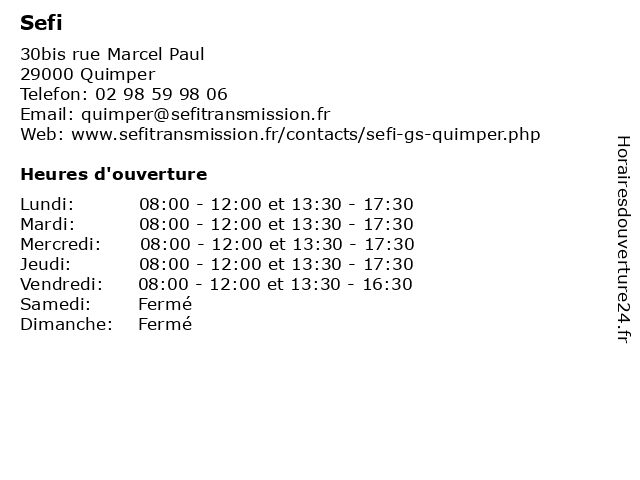 Sefi

30bis rue Marcel Paul
29000 Quimper
Telefon: 02 98 59 98 06
Email: quimper@sefitransmission.fr
Web: www.sefitransmission.fr/contacts/sefi-gs-quimper.php

Heures d'ouverture

| | |
|---|---|
| Lundi: | 08:00 - 12:00 et 13:30 - 17:30 |
| Mardi: | 08:00 - 12:00 et 13:30 - 17:30 |
| Mercredi: | 08:00 - 12:00 et 13:30 - 17:30 |
| Jeudi: | 08:00 - 12:00 et 13:30 - 17:30 |
| Vendredi: | 08:00 - 12:00 et 13:30 - 16:30 |
| Samedi: | Fermé |
| Dimanche: | Fermé |

Horairesdouverture24.fr